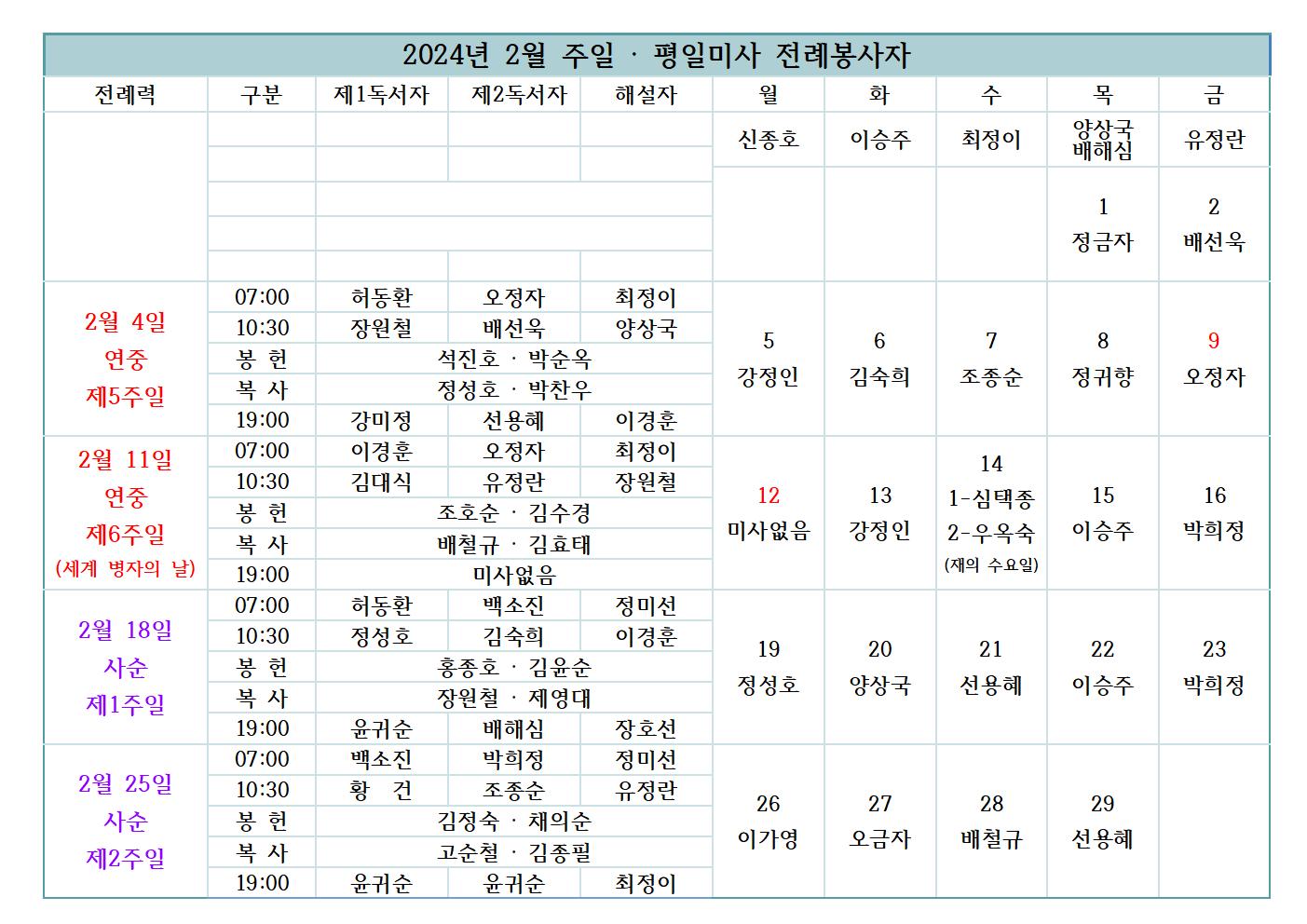 2024년 2월 주일 · 평일미사 전례봉사자

| 전례력 | 구분 | 제1독서자 | 제2독서자 | 해설자 | 월 | 화 | 수 | 목 | 금 |
|---|---|---|---|---|---|---|---|---|---|
| | | | | | 신종호 | 이승주 | 최정이 | 양상국 배해심 | 유정란 |
| | | | | | | | | 1 정금자 | 2 배선욱 |
| 2월 4일 연중 제5주일 | 07:00 | 허동환 | 오정자 | 최정이 | 5 강정인 | 6 김숙희 | 7 조종순 | 8 정귀향 | 9 오정자 |
| | 10:30 | 장원철 | 배선욱 | 양상국 | | | | | |
| | 봉 헌 | 석진호 · 박순옥 | | | | | | | |
| | 복 사 | 정성호 · 박찬우 | | | | | | | |
| | 19:00 | 강미정 | 선용혜 | 이경훈 | | | | | |
| 2월 11일 연중 제6주일 (세계 병자의 날) | 07:00 | 이경훈 | 오정자 | 최정이 | 12 미사없음 | 13 강정인 | 14 1-심택종 2-우옥숙 (재의 수요일) | 15 이승주 | 16 박희정 |
| | 10:30 | 김대식 | 유정란 | 장원철 | | | | | |
| | 봉 헌 | 조호순 · 김수경 | | | | | | | |
| | 복 사 | 배철규 · 김효태 | | | | | | | |
| | 19:00 | 미사없음 | | | | | | | |
| 2월 18일 사순 제1주일 | 07:00 | 허동환 | 백소진 | 정미선 | 19 정성호 | 20 양상국 | 21 선용혜 | 22 이승주 | 23 박희정 |
| | 10:30 | 정성호 | 김숙희 | 이경훈 | | | | | |
| | 봉 헌 | 홍종호 · 김윤순 | | | | | | | |
| | 복 사 | 장원철 · 제영대 | | | | | | | |
| | 19:00 | 윤귀순 | 배해심 | 장호선 | | | | | |
| 2월 25일 사순 제2주일 | 07:00 | 백소진 | 박희정 | 정미선 | 26 이가영 | 27 오금자 | 28 배철규 | 29 선용혜 | |
| | 10:30 | 황 건 | 조종순 | 유정란 | | | | | |
| | 봉 헌 | 김정숙 · 채의순 | | | | | | | |
| | 복 사 | 고순철 · 김종필 | | | | | | | |
| | 19:00 | 윤귀순 | 윤귀순 | 최정이 | | | | | |